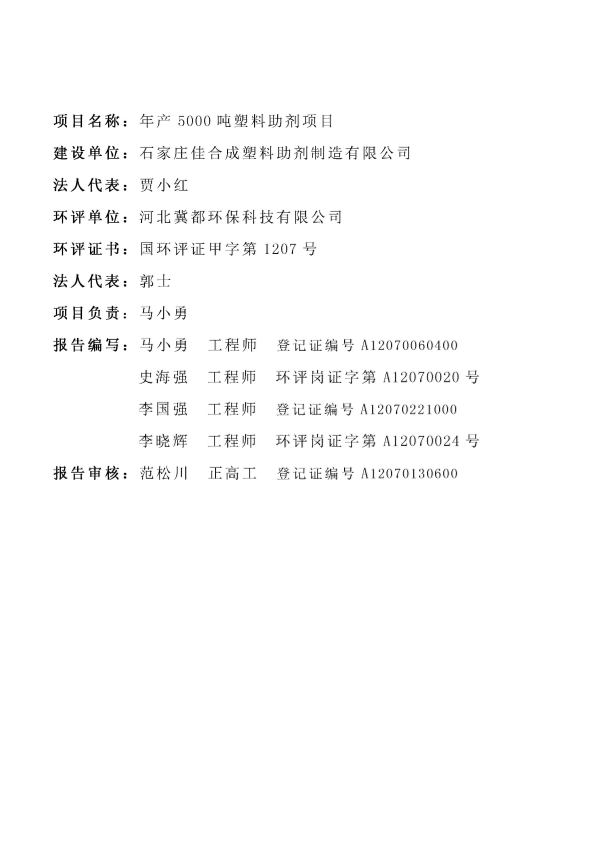 项目名称：年产 5000 吨塑料助剂项目

建设单位：石家庄佳合成塑料助剂制造有限公司

法人代表：贾小红

环评单位：河北冀都环保科技有限公司

环评证书：国环评证甲字第 1207 号

法人代表：郭士

项目负责：马小勇

报告编写：马小勇　工程师　登记证编号 A12070060400
史海强　工程师　环评岗证字第 A12070020 号
李国强　工程师　登记证编号 A12070221000
李晓辉　工程师　环评岗证字第 A12070024 号

报告审核：范松川　正高工　登记证编号 A12070130600